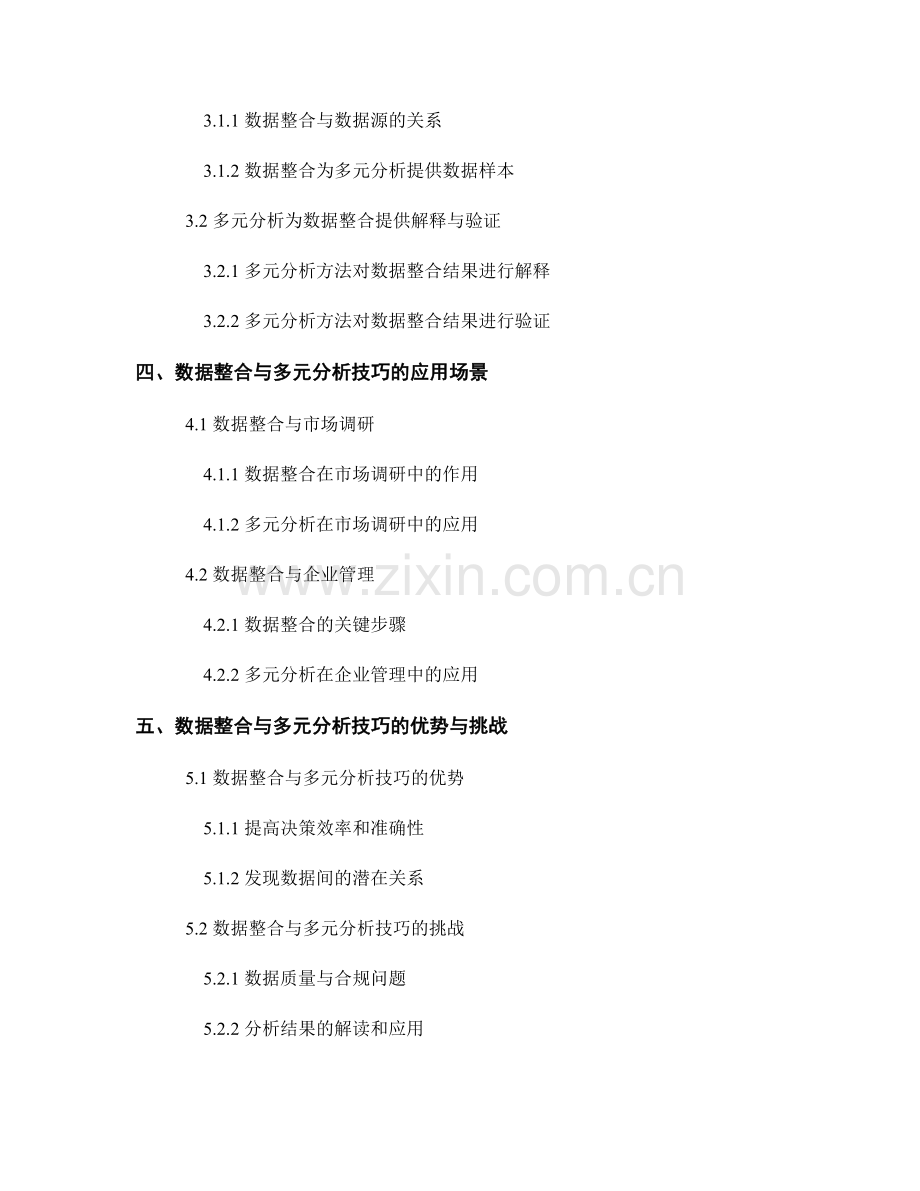 3.1.1 数据整合与数据源的关系

3.1.2 数据整合为多元分析提供数据样本

3.2 多元分析为数据整合提供解释与验证

3.2.1 多元分析方法对数据整合结果进行解释

3.2.2 多元分析方法对数据整合结果进行验证

四、数据整合与多元分析技巧的应用场景

4.1 数据整合与市场调研

4.1.1 数据整合在市场调研中的作用

4.1.2 多元分析在市场调研中的应用

4.2 数据整合与企业管理

4.2.1 数据整合的关键步骤

4.2.2 多元分析在企业管理中的应用

五、数据整合与多元分析技巧的优势与挑战

5.1 数据整合与多元分析技巧的优势

5.1.1 提高决策效率和准确性

5.1.2 发现数据间的潜在关系

5.2 数据整合与多元分析技巧的挑战

5.2.1 数据质量与合规问题

5.2.2 分析结果的解读和应用

www.zixin.com.cn